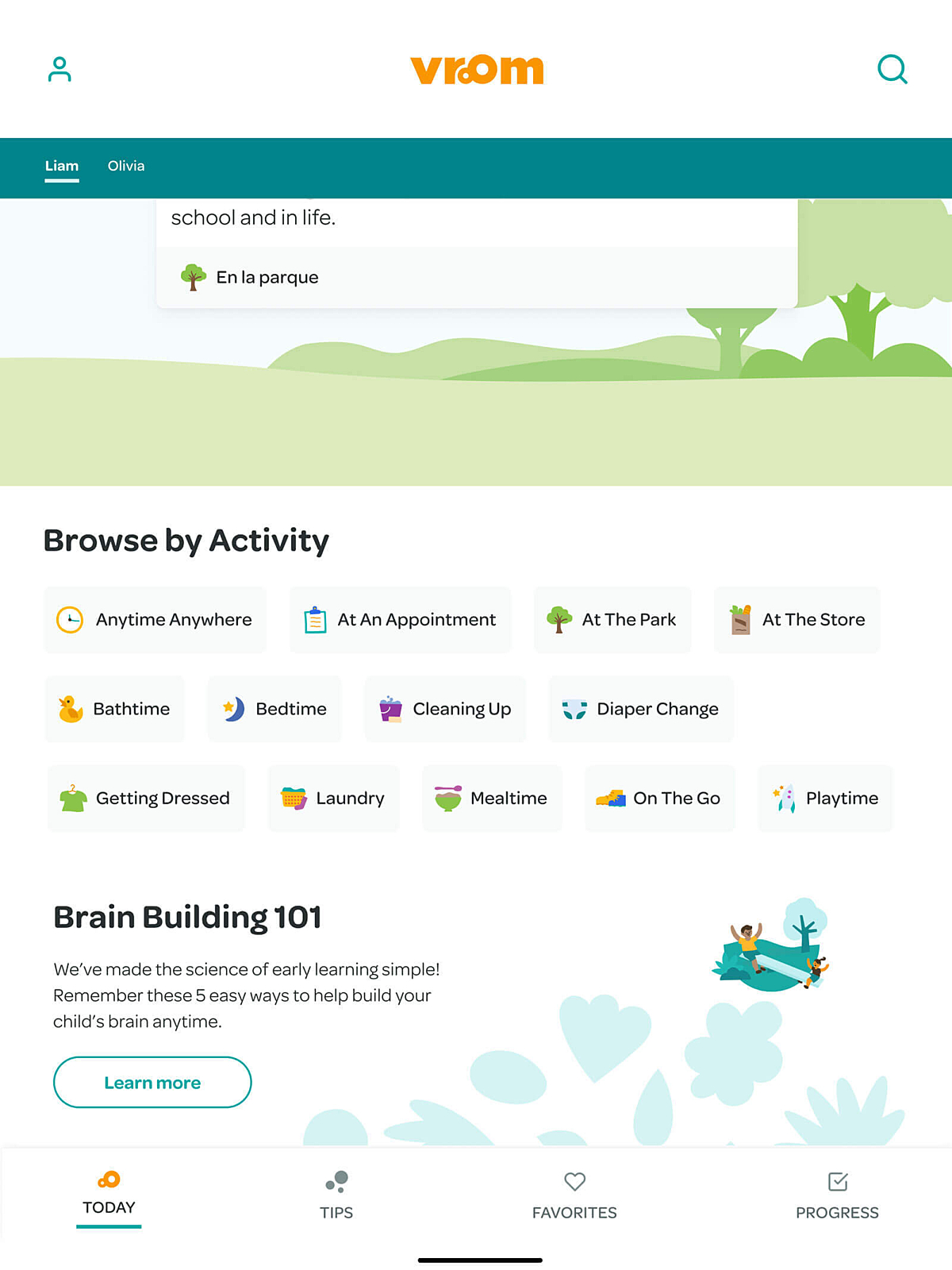 vroom

Liam Olivia

school and in life.

En la parque

Browse by Activity

Anytime Anywhere
At An Appointment
At The Park
At The Store
Bathtime
Bedtime
Cleaning Up
Diaper Change
Getting Dressed
Laundry
Mealtime
On The Go
Playtime

Brain Building 101

We've made the science of early learning simple! Remember these 5 easy ways to help build your child's brain anytime.

Learn more

TODAY
TIPS
FAVORITES
PROGRESS